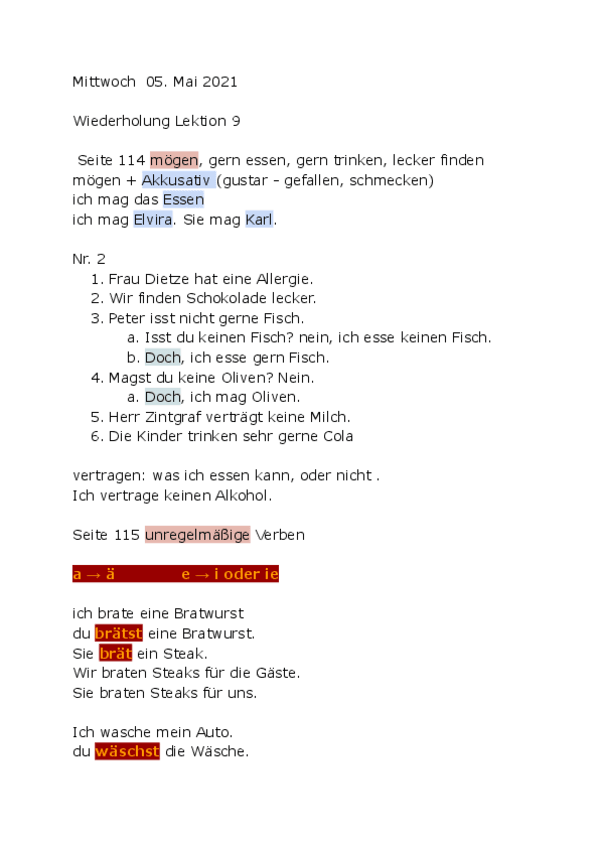 Mittwoch 05. Mai 2021

Wiederholung Lektion 9

Seite 114 mögen, gern essen, gern trinken, lecker finden
mögen + Akkusativ (gustar - gefallen, schmecken)
ich mag das Essen
ich mag Elvira. Sie mag Karl.

Nr. 2
1. Frau Dietze hat eine Allergie.
2. Wir finden Schokolade lecker.
3. Peter isst nicht gerne Fisch.
a. Isst du keinen Fisch? nein, ich esse keinen Fisch.
b. Doch, ich esse gern Fisch.
4. Magst du keine Oliven? Nein.
a. Doch, ich mag Oliven.
5. Herr Zintgraf verträgt keine Milch.
6. Die Kinder trinken sehr gerne Cola

vertragen: was ich essen kann, oder nicht .
Ich vertrage keinen Alkohol.

Seite 115 unregelmäßige Verben

a → ä e → i oder ie

ich brate eine Bratwurst
du brätst eine Bratwurst.
Sie brät ein Steak.
Wir braten Steaks für die Gäste.
Sie braten Steaks für uns.

Ich wasche mein Auto.
du wäschst die Wäsche.